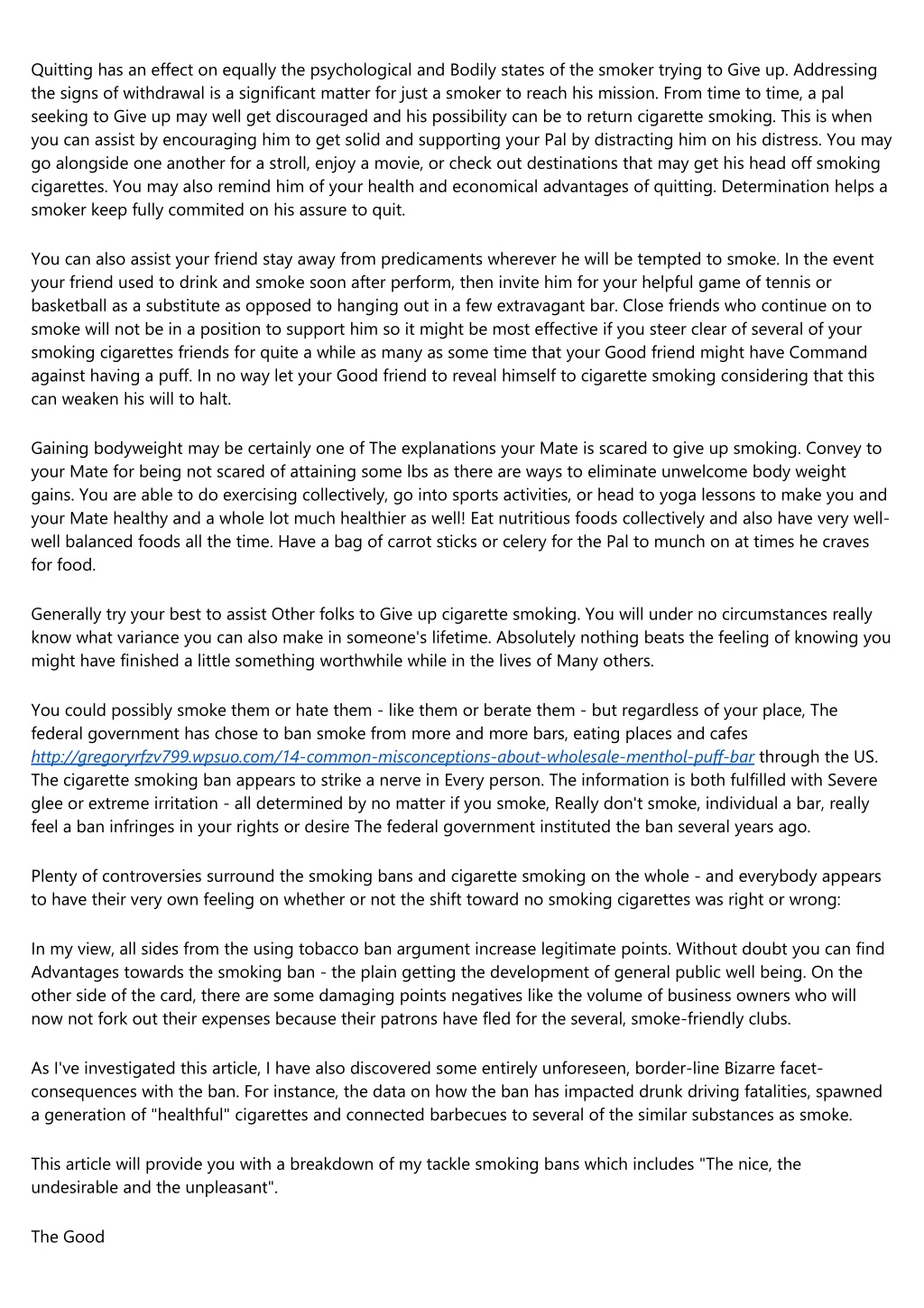 Quitting has an effect on equally the psychological and Bodily states of the smoker trying to Give up. Addressing the signs of withdrawal is a significant matter for just a smoker to reach his mission. From time to time, a pal seeking to Give up may well get discouraged and his possibility can be to return cigarette smoking. This is when you can assist by encouraging him to get solid and supporting your Pal by distracting him on his distress. You may go alongside one another for a stroll, enjoy a movie, or check out destinations that may get his head off smoking cigarettes. You may also remind him of your health and economical advantages of quitting. Determination helps a smoker keep fully commited on his assure to quit.

You can also assist your friend stay away from predicaments wherever he will be tempted to smoke. In the event your friend used to drink and smoke soon after perform, then invite him for your helpful game of tennis or basketball as a substitute as opposed to hanging out in a few extravagant bar. Close friends who continue on to smoke will not be in a position to support him so it might be most effective if you steer clear of several of your smoking cigarettes friends for quite a while as many as some time that your Good friend might have Command against having a puff. In no way let your Good friend to reveal himself to cigarette smoking considering that this can weaken his will to halt.

Gaining bodyweight may be certainly one of The explanations your Mate is scared to give up smoking. Convey to your Mate for being not scared of attaining some lbs as there are ways to eliminate unwelcome body weight gains. You are able to do exercising collectively, go into sports activities, or head to yoga lessons to make you and your Mate healthy and a whole lot much healthier as well! Eat nutritious foods collectively and also have very well-well balanced foods all the time. Have a bag of carrot sticks or celery for the Pal to munch on at times he craves for food.

Generally try your best to assist Other folks to Give up cigarette smoking. You will under no circumstances really know what variance you can also make in someone's lifetime. Absolutely nothing beats the feeling of knowing you might have finished a little something worthwhile while in the lives of Many others.

You could possibly smoke them or hate them - like them or berate them - but regardless of your place, The federal government has chose to ban smoke from more and more bars, eating places and cafes http://gregoryrfzv799.wpsuo.com/14-common-misconceptions-about-wholesale-menthol-puff-bar through the US. The cigarette smoking ban appears to strike a nerve in Every person. The information is both fulfilled with Severe glee or extreme irritation - all determined by no matter if you smoke, Really don't smoke, individual a bar, really feel a ban infringes in your rights or desire The federal government instituted the ban several years ago.

Plenty of controversies surround the smoking bans and cigarette smoking on the whole - and everybody appears to have their very own feeling on whether or not the shift toward no smoking cigarettes was right or wrong:

In my view, all sides from the using tobacco ban argument increase legitimate points. Without doubt you can find Advantages towards the smoking ban - the plain getting the development of general public well being. On the other side of the card, there are some damaging points negatives like the volume of business owners who will now not fork out their expenses because their patrons have fled for the several, smoke-friendly clubs.

As I've investigated this article, I have also discovered some entirely unforeseen, border-line Bizarre facet-consequences with the ban. For instance, the data on how the ban has impacted drunk driving fatalities, spawned a generation of "healthful" cigarettes and connected barbecues to several of the similar substances as smoke.

This article will provide you with a breakdown of my tackle smoking bans which includes "The nice, the undesirable and the unpleasant".

The Good